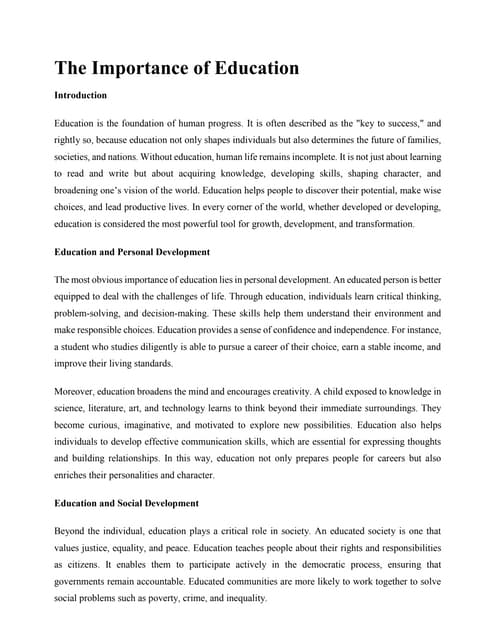 The Importance of Education

Introduction

Education is the foundation of human progress. It is often described as the "key to success," and rightly so, because education not only shapes individuals but also determines the future of families, societies, and nations. Without education, human life remains incomplete. It is not just about learning to read and write but about acquiring knowledge, developing skills, shaping character, and broadening one's vision of the world. Education helps people to discover their potential, make wise choices, and lead productive lives. In every corner of the world, whether developed or developing, education is considered the most powerful tool for growth, development, and transformation.

Education and Personal Development

The most obvious importance of education lies in personal development. An educated person is better equipped to deal with the challenges of life. Through education, individuals learn critical thinking, problem-solving, and decision-making. These skills help them understand their environment and make responsible choices. Education provides a sense of confidence and independence. For instance, a student who studies diligently is able to pursue a career of their choice, earn a stable income, and improve their living standards.

Moreover, education broadens the mind and encourages creativity. A child exposed to knowledge in science, literature, art, and technology learns to think beyond their immediate surroundings. They become curious, imaginative, and motivated to explore new possibilities. Education also helps individuals to develop effective communication skills, which are essential for expressing thoughts and building relationships. In this way, education not only prepares people for careers but also enriches their personalities and character.

Education and Social Development

Beyond the individual, education plays a critical role in society. An educated society is one that values justice, equality, and peace. Education teaches people about their rights and responsibilities as citizens. It enables them to participate actively in the democratic process, ensuring that governments remain accountable. Educated communities are more likely to work together to solve social problems such as poverty, crime, and inequality.